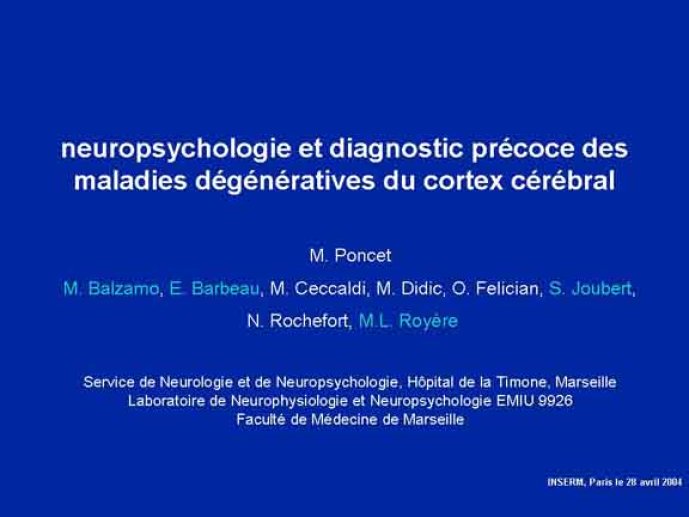 neuropsychologie et diagnostic précoce des maladies dégénératives du cortex cérébral

M. Poncet

M. Balzamo, E. Barbeau, M. Ceccaldi, M. Didic, O. Felician, S. Joubert, N. Rochefort, M.L. Royère

Service de Neurologie et de Neuropsychologie, Hôpital de la Timone, Marseille
Laboratoire de Neurophysiologie et Neuropsychologie EMIU 9926
Faculté de Médecine de Marseille

INSERM, Paris le 28 avril 2004